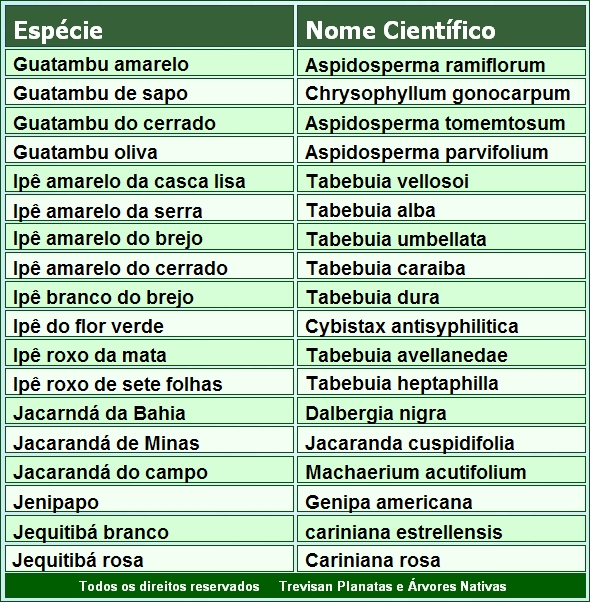 | Espécie | Nome Científico |
|---|---|
| Guatambu amarelo | Aspidosperma ramiflorum |
| Guatambu de sapo | Chrysophyllum gonocarpum |
| Guatambu do cerrado | Aspidosperma tomemtosum |
| Guatambu oliva | Aspidosperma parvifolium |
| Ipê amarelo da casca lisa | Tabebuia vellosoi |
| Ipê amarelo da serra | Tabebuia alba |
| Ipê amarelo do brejo | Tabebuia umbellata |
| Ipê amarelo do cerrado | Tabebuia caraiba |
| Ipê branco do brejo | Tabebuia dura |
| Ipê do flor verde | Cybistax antisyphilitica |
| Ipê roxo da mata | Tabebuia avellanedae |
| Ipê roxo de sete folhas | Tabebuia heptaphilla |
| Jacarndá da Bahia | Dalbergia nigra |
| Jacarandá de Minas | Jacaranda cuspidifolia |
| Jacarandá do campo | Machaerium acutifolium |
| Jenipapo | Genipa americana |
| Jequitibá branco | cariniana estrellensis |
| Jequitibá rosa | Cariniana rosa |

Todos os direitos reservados     Trevisan Planatas e Árvores Nativas